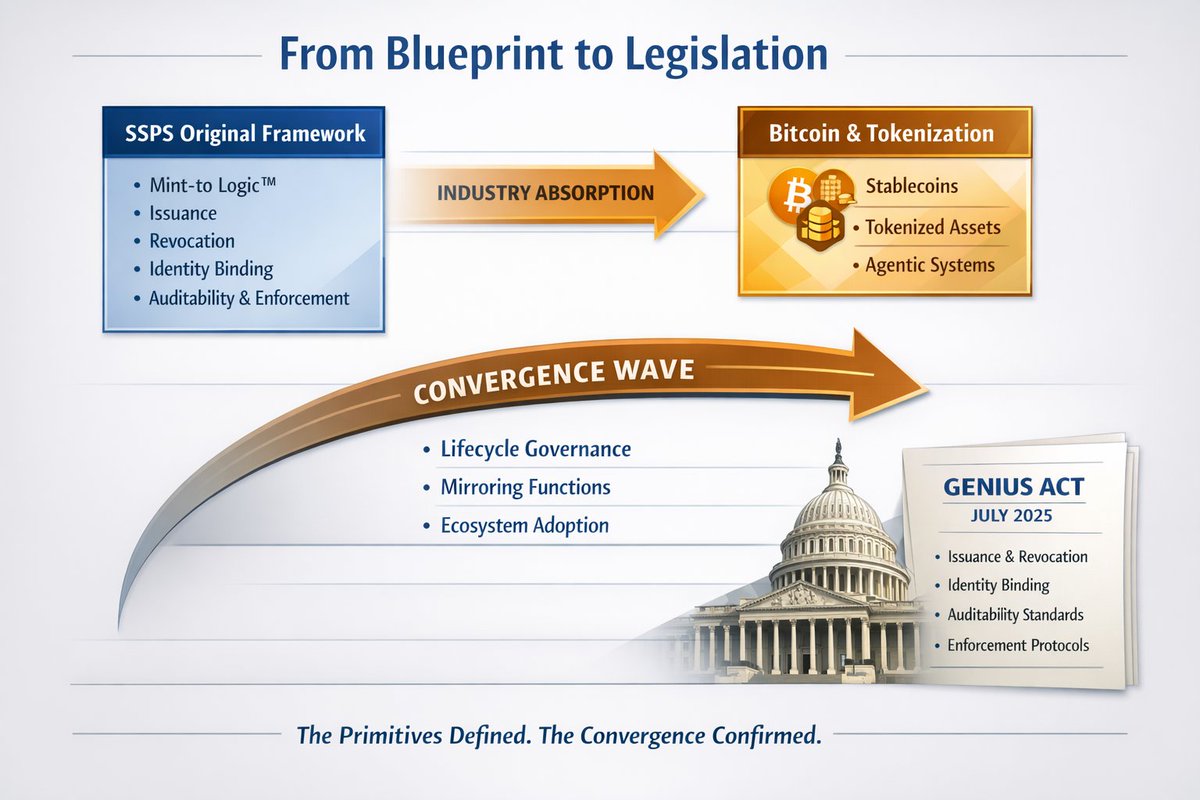 From Blueprint to Legislation

SSPS Original Framework

• Mint-to Logic™
• Issuance
• Revocation
• Identity Binding
• Auditability & Enforcement

INDUSTRY ABSORPTION

Bitcoin & Tokenization

Stablecoins
• Tokenized Assets
• Agentic Systems

CONVERGENCE WAVE

• Lifecycle Governance
• Mirroring Functions
• Ecosystem Adoption

GENIUS ACT
JULY 2025

• Issuance & Revocation
• Identity Binding
• Auditability Standards
• Enforcement Protocols

The Primitives Defined. The Convergence Confirmed.